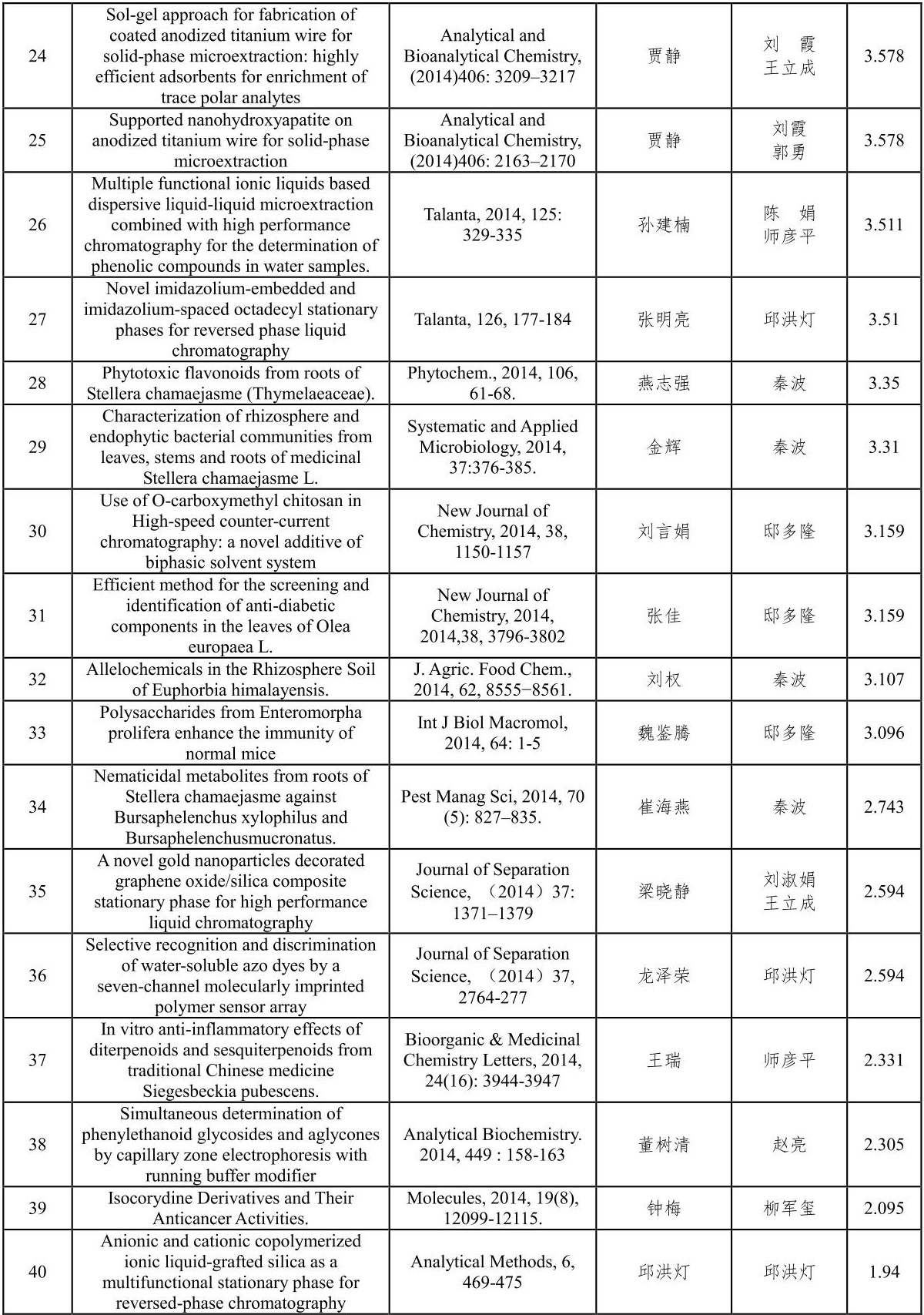 | 24 | Sol-gel approach for fabrication of coated anodized titanium wire for solid-phase microextraction: highly efficient adsorbents for enrichment of trace polar analytes | Analytical and Bioanalytical Chemistry, (2014)406: 3209–3217 | 贾静 | 刘　霞 王立成 | 3.578 |
|---|---|---|---|---|---|
| 25 | Supported nanohydroxyapatite on anodized titanium wire for solid-phase microextraction | Analytical and Bioanalytical Chemistry, (2014)406: 2163–2170 | 贾静 | 刘霞 郭勇 | 3.578 |
| 26 | Multiple functional ionic liquids based dispersive liquid-liquid microextraction combined with high performance chromatography for the determination of phenolic compounds in water samples. | Talanta, 2014, 125: 329-335 | 孙建楠 | 陈　娟 师彦平 | 3.511 |
| 27 | Novel imidazolium-embedded and imidazolium-spaced octadecyl stationary phases for reversed phase liquid chromatography | Talanta, 126, 177-184 | 张明亮 | 邱洪灯 | 3.51 |
| 28 | Phytotoxic flavonoids from roots of Stellera chamaejasme (Thymelaeaceae). | Phytochem., 2014, 106, 61-68. | 燕志强 | 秦波 | 3.35 |
| 29 | Characterization of rhizosphere and endophytic bacterial communities from leaves, stems and roots of medicinal Stellera chamaejasme L. | Systematic and Applied Microbiology, 2014, 37:376-385. | 金辉 | 秦波 | 3.31 |
| 30 | Use of O-carboxymethyl chitosan in High-speed counter-current chromatography: a novel additive of biphasic solvent system | New Journal of Chemistry, 2014, 38, 1150-1157 | 刘言娟 | 邸多隆 | 3.159 |
| 31 | Efficient method for the screening and identification of anti-diabetic components in the leaves of Olea europaea L. | New Journal of Chemistry, 2014, 2014,38, 3796-3802 | 张佳 | 邸多隆 | 3.159 |
| 32 | Allelochemicals in the Rhizosphere Soil of Euphorbia himalayensis. | J. Agric. Food Chem., 2014, 62, 8555−8561. | 刘权 | 秦波 | 3.107 |
| 33 | Polysaccharides from Enteromorpha prolifera enhance the immunity of normal mice | Int J Biol Macromol, 2014, 64: 1-5 | 魏鉴腾 | 邸多隆 | 3.096 |
| 34 | Nematicidal metabolites from roots of Stellera chamaejasme against Bursaphelenchus xylophilus and Bursaphelenchusmucronatus. | Pest Manag Sci, 2014, 70 (5): 827–835. | 崔海燕 | 秦波 | 2.743 |
| 35 | A novel gold nanoparticles decorated graphene oxide/silica composite stationary phase for high performance liquid chromatography | Journal of Separation Science, （2014）37: 1371–1379 | 梁晓静 | 刘淑娟 王立成 | 2.594 |
| 36 | Selective recognition and discrimination of water-soluble azo dyes by a seven-channel molecularly imprinted polymer sensor array | Journal of Separation Science, （2014）37, 2764-277 | 龙泽荣 | 邱洪灯 | 2.594 |
| 37 | In vitro anti-inflammatory effects of diterpenoids and sesquiterpenoids from traditional Chinese medicine Siegesbeckia pubescens. | Bioorganic & Medicinal Chemistry Letters, 2014, 24(16): 3944-3947 | 王瑞 | 师彦平 | 2.331 |
| 38 | Simultaneous determination of phenylethanoid glycosides and aglycones by capillary zone electrophoresis with running buffer modifier | Analytical Biochemistry. 2014, 449 : 158-163 | 董树清 | 赵亮 | 2.305 |
| 39 | Isocorydine Derivatives and Their Anticancer Activities. | Molecules, 2014, 19(8), 12099-12115. | 钟梅 | 柳军玺 | 2.095 |
| 40 | Anionic and cationic copolymerized ionic liquid-grafted silica as a multifunctional stationary phase for reversed-phase chromatography | Analytical Methods, 6, 469-475 | 邱洪灯 | 邱洪灯 | 1.94 |